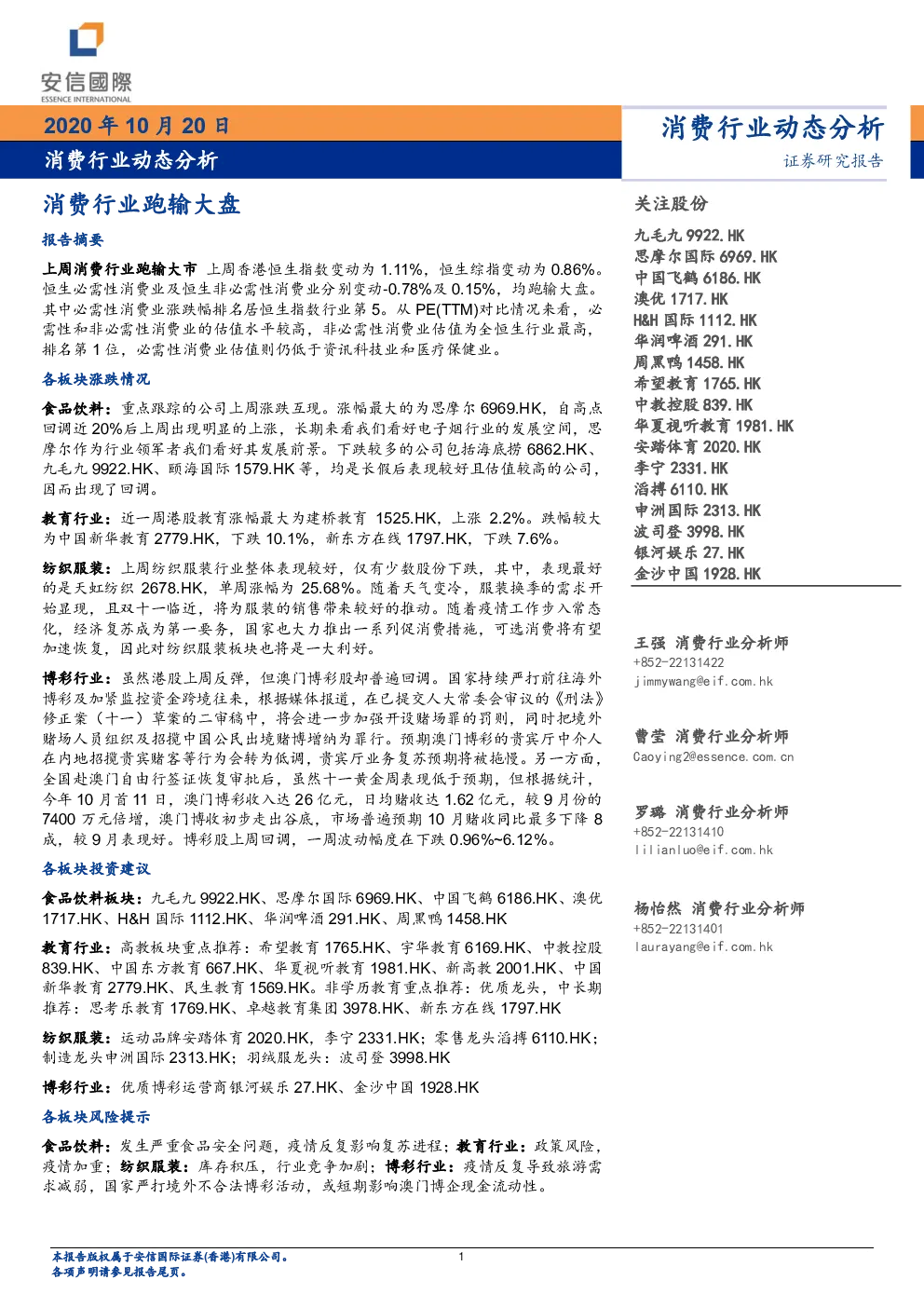 安信國際
ESSENCE INTERNATIONAL

2020 年 10 月 20 日
消费行业动态分析

消费行业动态分析
证券研究报告

消费行业跑输大盘

报告摘要

上周消费行业跑输大市 上周香港恒生指数变动为 1.11%，恒生综指变动为 0.86%。恒生必需性消费业及恒生非必需性消费业分别变动-0.78%及 0.15%，均跑输大盘。其中必需性消费业涨跌幅排名居恒生指数行业第 5。从 PE(TTM)对比情况来看，必需性和非必需性消费业的估值水平较高，非必需性消费业估值为全恒生行业最高，排名第 1 位，必需性消费业估值则仍低于资讯科技业和医疗保健业。

各板块涨跌情况

食品饮料：重点跟踪的公司上周涨跌互现。涨幅最大的为思摩尔 6969.HK，自高点回调近 20%后上周出现明显的上涨，长期来看我们看好电子烟行业的发展空间，思摩尔作为行业领军者我们看好其发展前景。下跌较多的公司包括海底捞 6862.HK、九毛九 9922.HK、颐海国际 1579.HK 等，均是长假后表现较好且估值较高的公司，因而出现了回调。

教育行业：近一周港股教育涨幅最大为建桥教育 1525.HK，上涨 2.2%。跌幅较大为中国新华教育 2779.HK，下跌 10.1%，新东方在线 1797.HK，下跌 7.6%。

纺织服装：上周纺织服装行业整体表现较好，仅有少数股份下跌，其中，表现最好的是天虹纺织 2678.HK，单周涨幅为 25.68%。随着天气变冷，服装换季的需求开始显现，且双十一临近，将为服装的销售带来较好的推动。随着疫情工作步入常态化，经济复苏成为第一要务，国家也大力推出一系列促消费措施，可选消费将有望加速恢复，因此对纺织服装板块也将是一大利好。

博彩行业：虽然港股上周反弹，但澳门博彩股却普遍回调。国家持续严打前往海外博彩及加紧监控资金跨境往来，根据媒体报道，在已提交人大常委会审议的《刑法》修正案（十一）草案的二审稿中，将会进一步加强开设赌场罪的罚则，同时把境外赌场人员组织及招揽中国公民出境赌博增纳为罪行。预期澳门博彩的贵宾厅中介人在内地招揽贵宾赌客等行为会转为低调，贵宾厅业务复苏预期将被拖慢。另一方面，全国赴澳门自由行签证恢复审批后，虽然十一黄金周表现低于预期，但根据统计，今年 10 月首 11 日，澳门博彩收入达 26 亿元，日均赌收达 1.62 亿元，较 9 月份的 7400 万元倍增，澳门博收初步走出谷底，市场普遍预期 10 月赌收同比最多下降 8 成，较 9 月表现好。博彩股上周回调，一周波动幅度在下跌 0.96%~6.12%。

各板块投资建议

食品饮料板块：九毛九 9922.HK、思摩尔国际 6969.HK、中国飞鹤 6186.HK、澳优 1717.HK、H&H 国际 1112.HK、华润啤酒 291.HK、周黑鸭 1458.HK

教育行业：高教板块重点推荐：希望教育 1765.HK、宇华教育 6169.HK、中教控股 839.HK、中国东方教育 667.HK、华夏视听教育 1981.HK、新高教 2001.HK、中国新华教育 2779.HK、民生教育 1569.HK。非学历教育重点推荐：优质龙头，中长期推荐：思考乐教育 1769.HK、卓越教育集团 3978.HK、新东方在线 1797.HK

纺织服装：运动品牌安踏体育 2020.HK，李宁 2331.HK；零售龙头滔搏 6110.HK；制造龙头申洲国际 2313.HK；羽绒服龙头：波司登 3998.HK

博彩行业：优质博彩运营商银河娱乐 27.HK、金沙中国 1928.HK

各板块风险提示

食品饮料：发生严重食品安全问题，疫情反复影响复苏进程；教育行业：政策风险，疫情加重；纺织服装：库存积压，行业竞争加剧；博彩行业：疫情反复导致旅游需求减弱，国家严打境外不合法博彩活动，或短期影响澳门博企现金流动性。

关注股份

九毛九 9922.HK
思摩尔国际 6969.HK
中国飞鹤 6186.HK
澳优 1717.HK
H&H 国际 1112.HK
华润啤酒 291.HK
周黑鸭 1458.HK
希望教育 1765.HK
中教控股 839.HK
华夏视听教育 1981.HK
安踏体育 2020.HK
李宁 2331.HK
滔搏 6110.HK
申洲国际 2313.HK
波司登 3998.HK
银河娱乐 27.HK
金沙中国 1928.HK

王强 消费行业分析师
+852-22131422
jimmywang@eif.com.hk

曹莹 消费行业分析师
Caoying2@essence.com.cn

罗璐 消费行业分析师
+852-22131410
lilianluo@eif.com.hk

杨怡然 消费行业分析师
+852-22131401
laurayang@eif.com.hk

本报告版权属于安信国际证券(香港)有限公司。
各项声明请参见报告尾页。
1